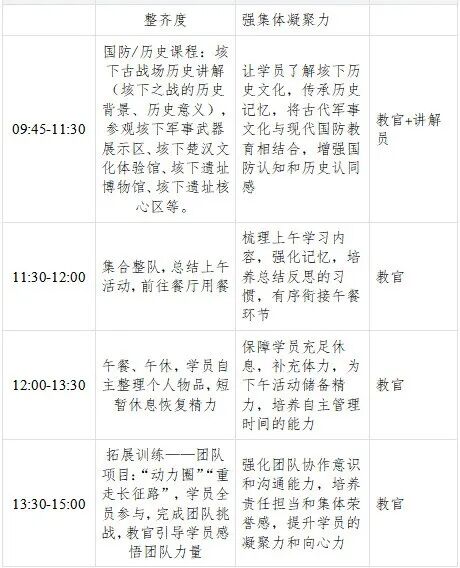 |  | 整齐度 | 强集体凝聚力 |  |
|---|---|---|---|
| 09:45-11:30 | 国防/历史课程：垓下古战场历史讲解（垓下之战的历史背景、历史意义），参观垓下军事武器展示区、垓下楚汉文化体验馆、垓下遗址博物馆、垓下遗址核心区等。 | 让学员了解垓下历史文化，传承历史记忆，将古代军事文化与现代国防教育相结合，增强国防认知和历史认同感 | 教官+讲解员 |
| 11:30-12:00 | 集合整队，总结上午活动，前往餐厅用餐 | 梳理上午学习内容，强化记忆，培养总结反思的习惯，有序衔接午餐环节 | 教官 |
| 12:00-13:30 | 午餐、午休，学员自主整理个人物品，短暂休息恢复精力 | 保障学员充足休息，补充体力，为下午活动储备精力，培养自主管理时间的能力 | 教官 |
| 13:30-15:00 | 拓展训练——团队项目：“动力圈”“重走长征路”，学员全员参与，完成团队挑战，教官引导学员感悟团队力量 | 强化团队协作意识和沟通能力，培养责任担当和集体荣誉感，提升学员的凝聚力和向心力 | 教官 |